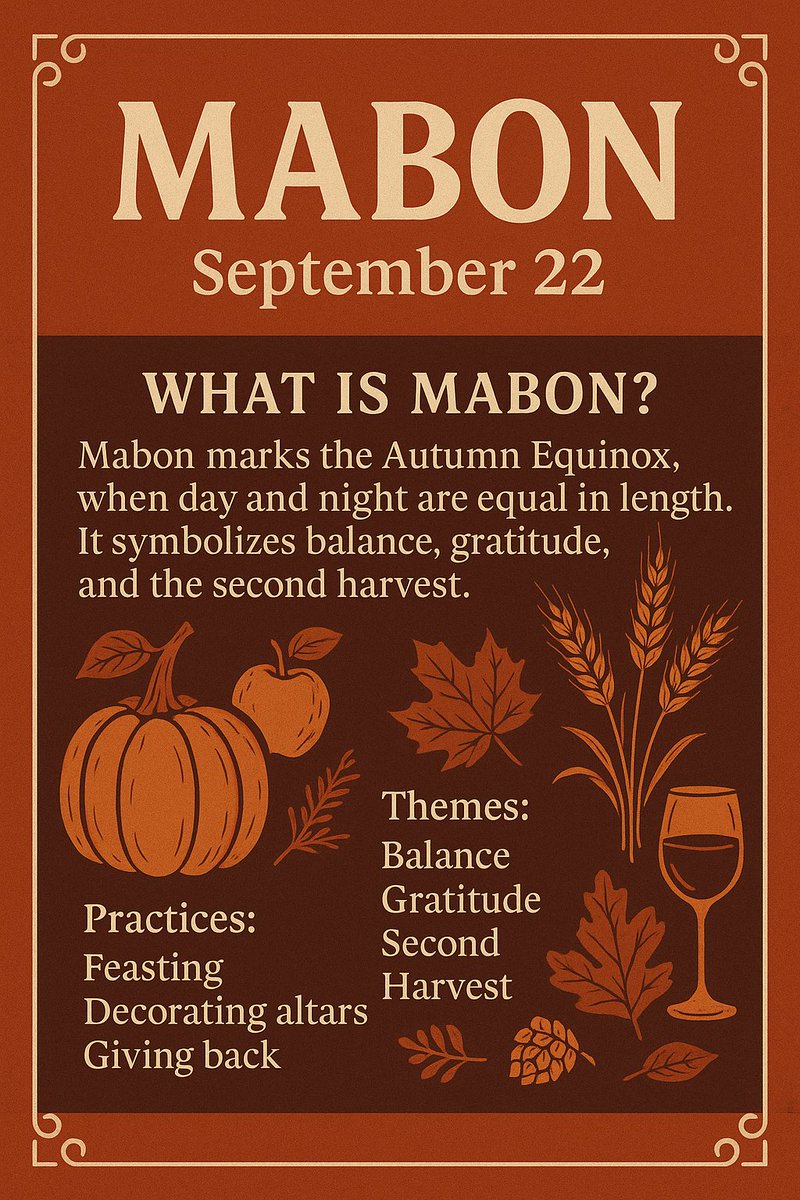 MABON
September 22

WHAT IS MABON?
Mabon marks the Autumn Equinox, when day and night are equal in length. It symbolizes balance, gratitude, and the second harvest.

Themes:
Balance
Gratitude
Second
Harvest

Practices:
Feasting
Decorating altars
Giving back